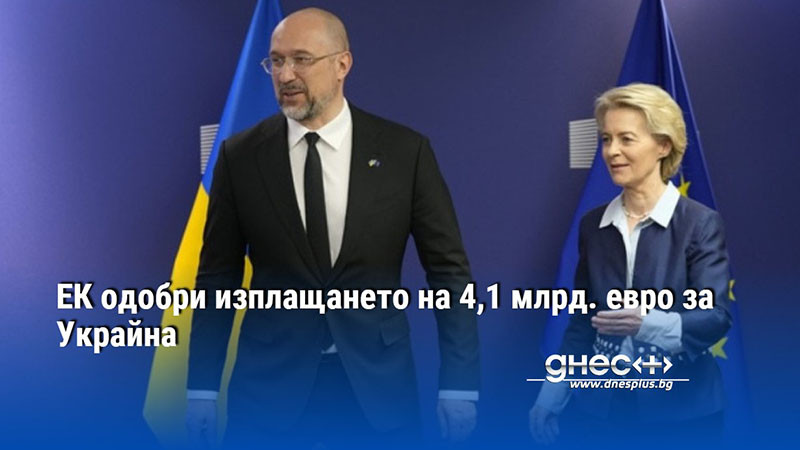 ЕК одобри изплащането на 4,1 млрд. евро за Украйна

днес+
www.dnesplus.bg